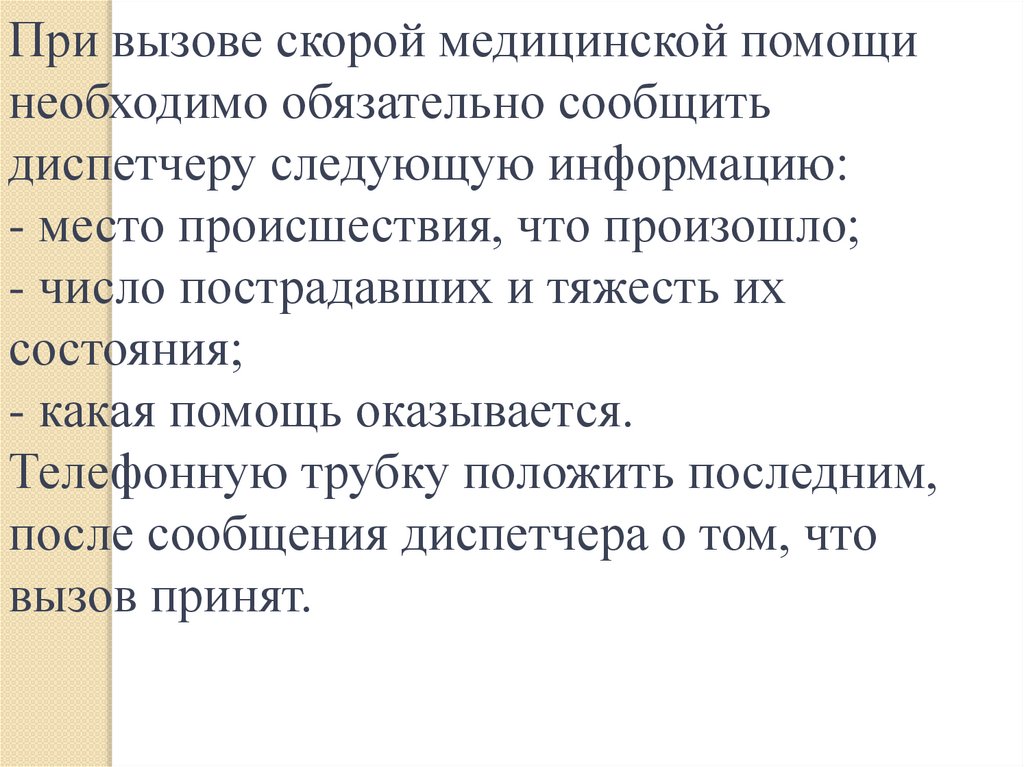 При вызове скорой медицинской помощи необходимо обязательно сообщить диспетчеру следующую информацию:
- место происшествия, что произошло;
- число пострадавших и тяжесть их состояния;
- какая помощь оказывается.
Телефонную трубку положить последним, после сообщения диспетчера о том, что вызов принят.